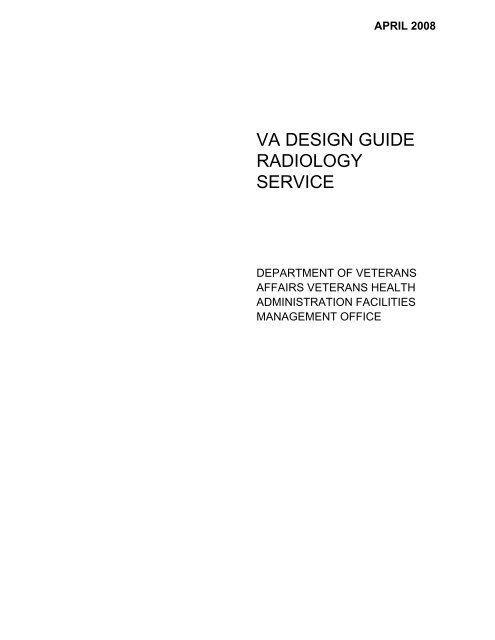 APRIL 2008

VA DESIGN GUIDE RADIOLOGY SERVICE

DEPARTMENT OF VETERANS AFFAIRS VETERANS HEALTH ADMINISTRATION FACILITIES MANAGEMENT OFFICE